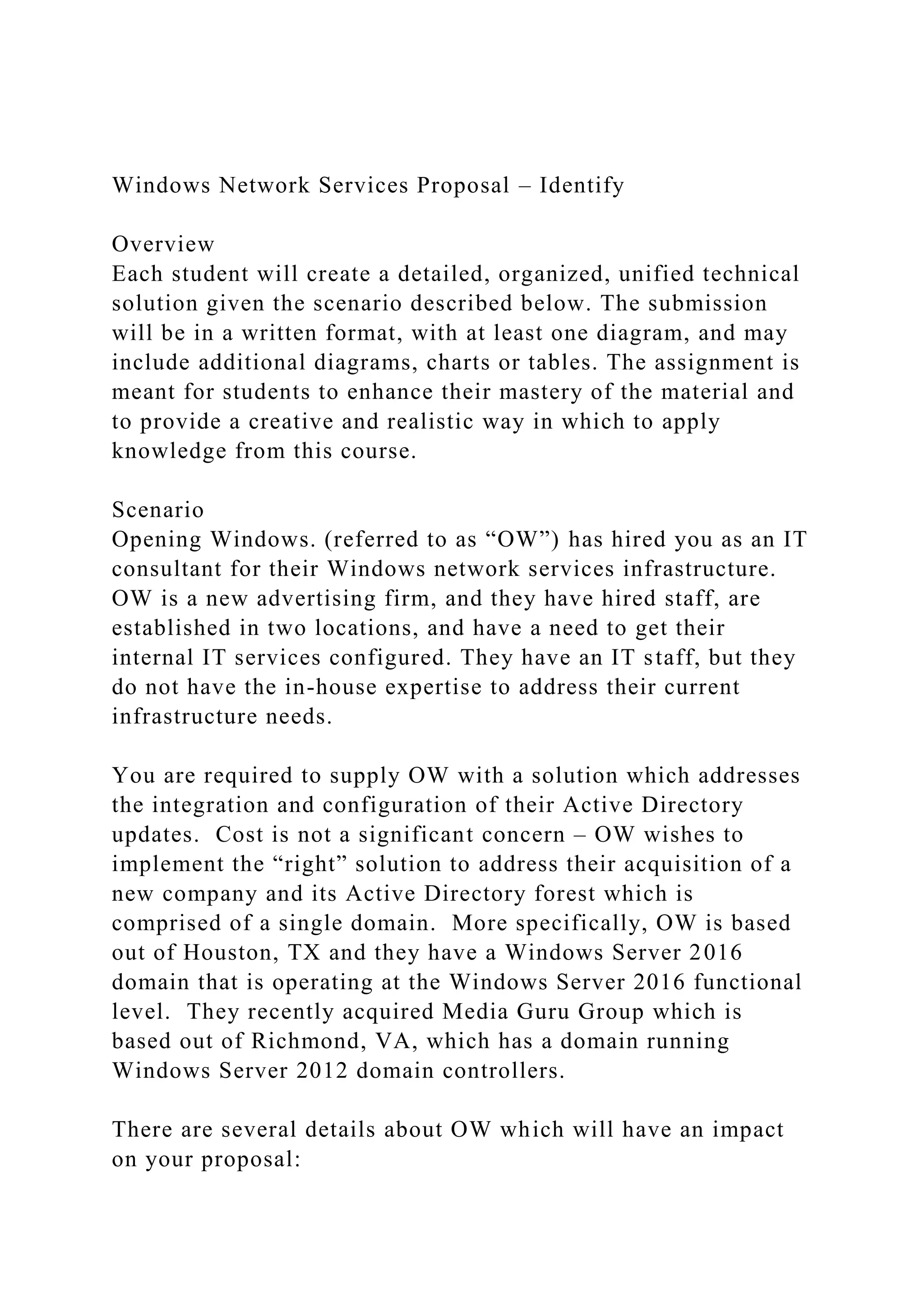 Windows Network Services Proposal – Identify

Overview
Each student will create a detailed, organized, unified technical solution given the scenario described below. The submission will be in a written format, with at least one diagram, and may include additional diagrams, charts or tables. The assignment is meant for students to enhance their mastery of the material and to provide a creative and realistic way in which to apply knowledge from this course.

Scenario
Opening Windows. (referred to as “OW”) has hired you as an IT consultant for their Windows network services infrastructure. OW is a new advertising firm, and they have hired staff, are established in two locations, and have a need to get their internal IT services configured. They have an IT staff, but they do not have the in-house expertise to address their current infrastructure needs.

You are required to supply OW with a solution which addresses the integration and configuration of their Active Directory updates. Cost is not a significant concern – OW wishes to implement the “right” solution to address their acquisition of a new company and its Active Directory forest which is comprised of a single domain. More specifically, OW is based out of Houston, TX and they have a Windows Server 2016 domain that is operating at the Windows Server 2016 functional level. They recently acquired Media Guru Group which is based out of Richmond, VA, which has a domain running Windows Server 2012 domain controllers.

There are several details about OW which will have an impact on your proposal: